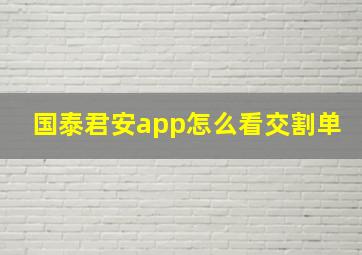 国泰君安app怎么看交割单